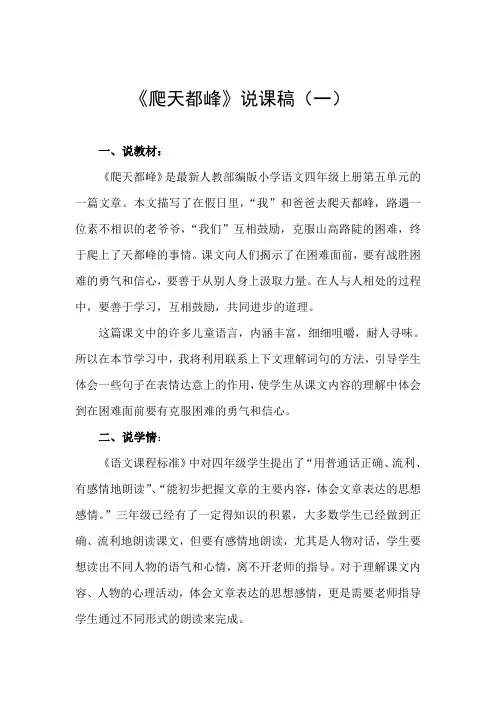 《爬天都峰》说课稿（一）

一、说教材：

《爬天都峰》是最新人教部编版小学语文四年级上册第五单元的一篇文章。本文描写了在假日里，“我”和爸爸去爬天都峰，路遇一位素不相识的老爷爷，“我们”互相鼓励，克服山高路陡的困难，终于爬上了天都峰的事情。课文向人们揭示了在困难面前，要有战胜困难的勇气和信心，要善于从别人身上汲取力量。在人与人相处的过程中，要善于学习，互相鼓励，共同进步的道理。

这篇课文中的许多儿童语言，内涵丰富，细细咀嚼，耐人寻味。所以在本节学习中，我将利用联系上下文理解词句的方法，引导学生体会一些句子在表情达意上的作用，使学生从课文内容的理解中体会到在困难面前要有克服困难的勇气和信心。

二、说学情：

《语文课程标准》中对四年级学生提出了“用普通话正确、流利、有感情地朗读”、“能初步把握文章的主要内容，体会文章表达的思想感情。”三年级已经有了一定得知识的积累，大多数学生已经做到正确、流利地朗读课文，但要有感情地朗读，尤其是人物对话，学生要想读出不同人物的语气和心情，离不开老师的指导。对于理解课文内容、人物的心理活动，体会文章表达的思想感情，更是需要老师指导学生通过不同形式的朗读来完成。